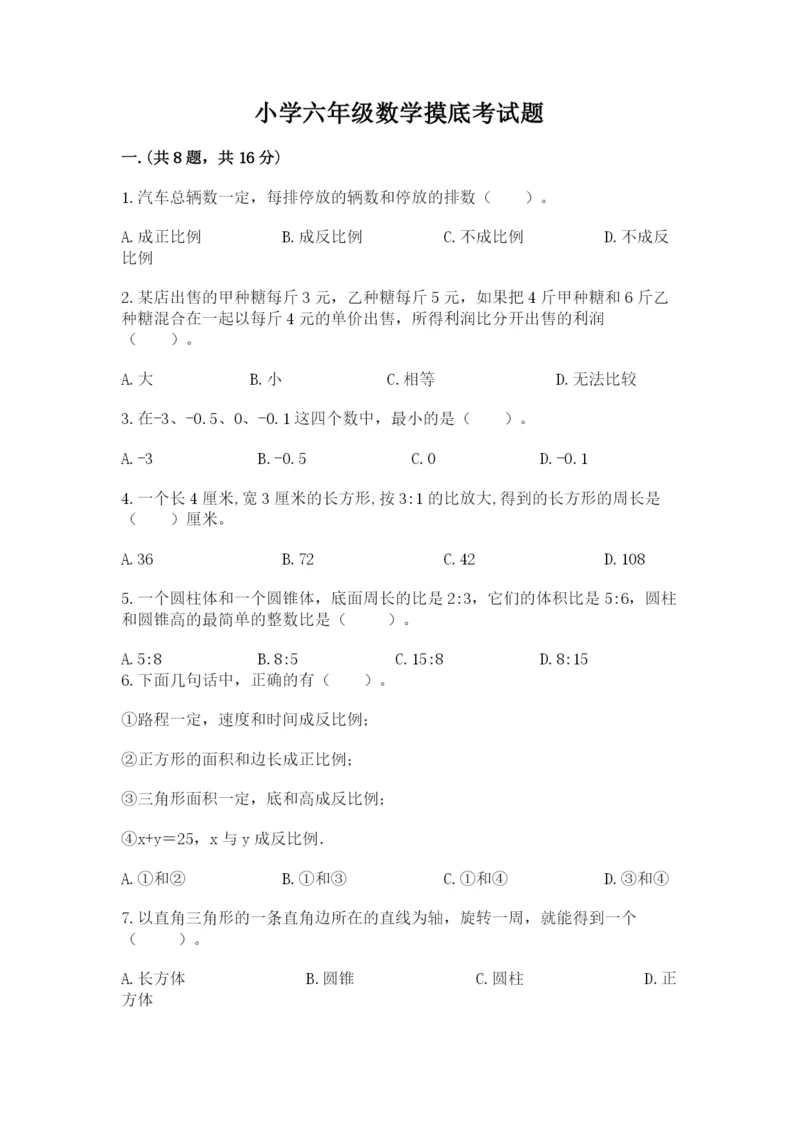 小学六年级数学摸底考试题

一.(共8题，共16分)

1.汽车总辆数一定，每排停放的辆数和停放的排数（　　）。

A.成正比例　　B.成反比例　　C.不成比例　　D.不成反比例

2.某店出售的甲种糖每斤3元，乙种糖每斤5元，如果把4斤甲种糖和6斤乙种糖混合在一起以每斤4元的单价出售，所得利润比分开出售的利润（　　）。

A.大　　B.小　　C.相等　　D.无法比较

3.在-3、-0.5、0、-0.1这四个数中，最小的是（　　）。

A.-3　　B.-0.5　　C.0　　D.-0.1

4.一个长4厘米,宽3厘米的长方形,按3:1的比放大,得到的长方形的周长是（　　）厘米。

A.36　　B.72　　C.42　　D.108

5.一个圆柱体和一个圆锥体，底面周长的比是2:3，它们的体积比是5:6，圆柱和圆锥高的最简单的整数比是（　　）。

A.5:8　　B.8:5　　C.15:8　　D.8:15

6.下面几句话中，正确的有（　　）。

①路程一定，速度和时间成反比例；

②正方形的面积和边长成正比例；

③三角形面积一定，底和高成反比例；

④x+y=25，x与y成反比例.

A.①和②　　B.①和③　　C.①和④　　D.③和④

7.以直角三角形的一条直角边所在的直线为轴，旋转一周，就能得到一个（　　）。

A.长方体　　B.圆锥　　C.圆柱　　D.正方体